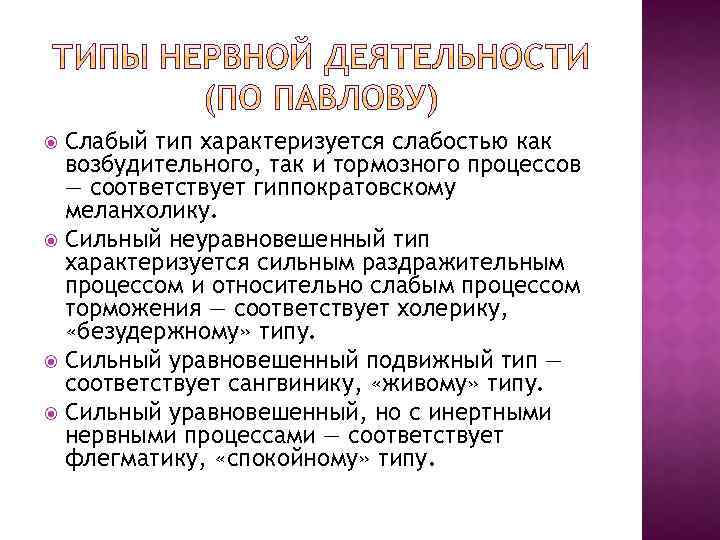 ТИПЫ НЕРВНОЙ ДЕЯТЕЛЬНОСТИ (ПО ПАВЛОВУ)

Слабый тип характеризуется слабостью как возбудительного, так и тормозного процессов — соответствует гиппократовскому меланхолику.

Сильный неуравновешенный тип характеризуется сильным раздражительным процессом и относительно слабым процессом торможения — соответствует холерику, «безудержному» типу.

Сильный уравновешенный подвижный тип — соответствует сангвинику, «живому» типу.

Сильный уравновешенный, но с инертными нервными процессами — соответствует флегматику, «спокойному» типу.